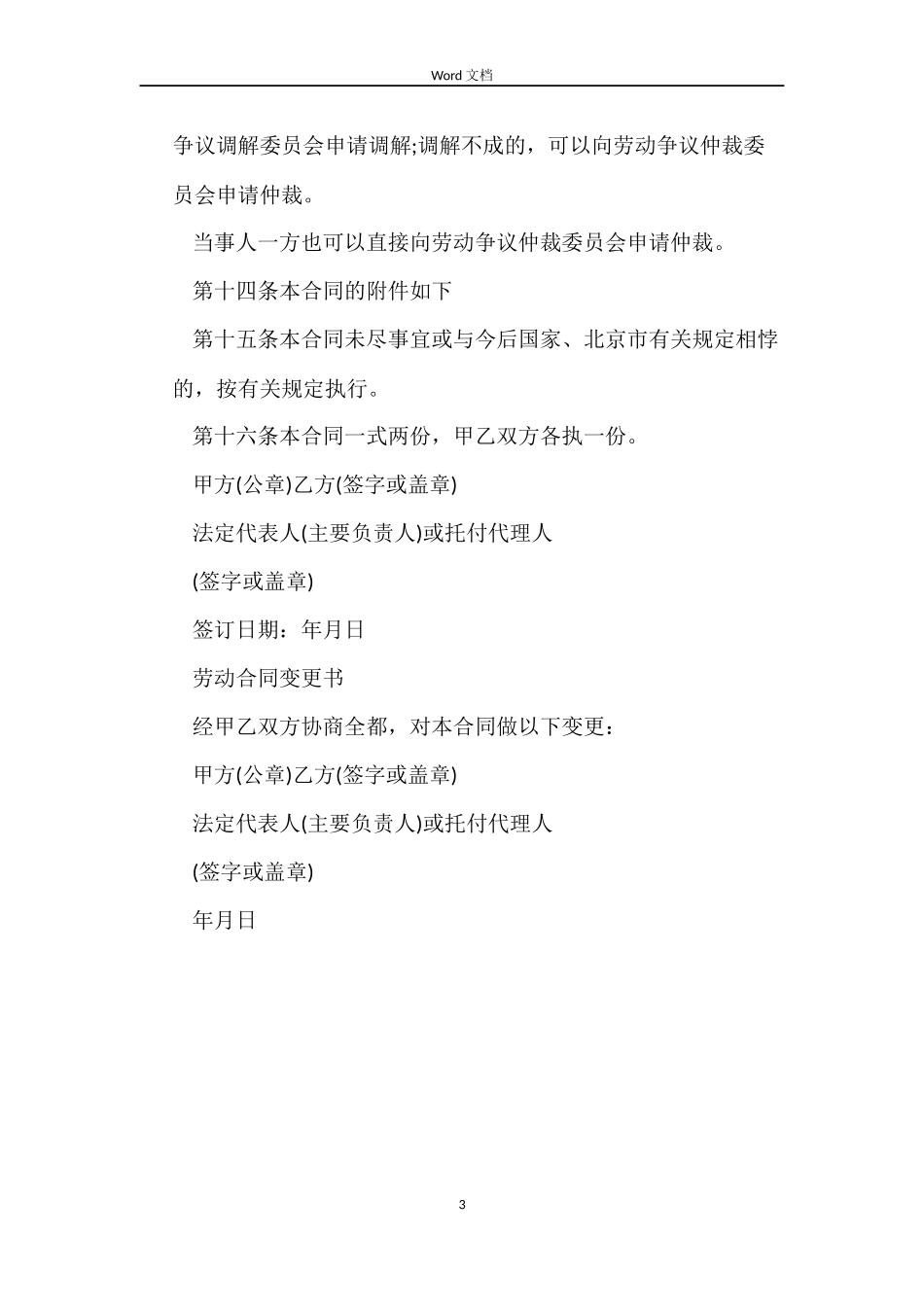 Word 文档

争议调解委员会申请调解;调解不成的，可以向劳动争议仲裁委员会申请仲裁。

当事人一方也可以直接向劳动争议仲裁委员会申请仲裁。

第十四条本合同的附件如下

第十五条本合同未尽事宜或与今后国家、北京市有关规定相悖的，按有关规定执行。

第十六条本合同一式两份，甲乙双方各执一份。

甲方(公章)乙方(签字或盖章)

法定代表人(主要负责人)或托付代理人

(签字或盖章)

签订日期：年月日

劳动合同变更书

经甲乙双方协商全都，对本合同做以下变更：

甲方(公章)乙方(签字或盖章)

法定代表人(主要负责人)或托付代理人

(签字或盖章)

年月日

3